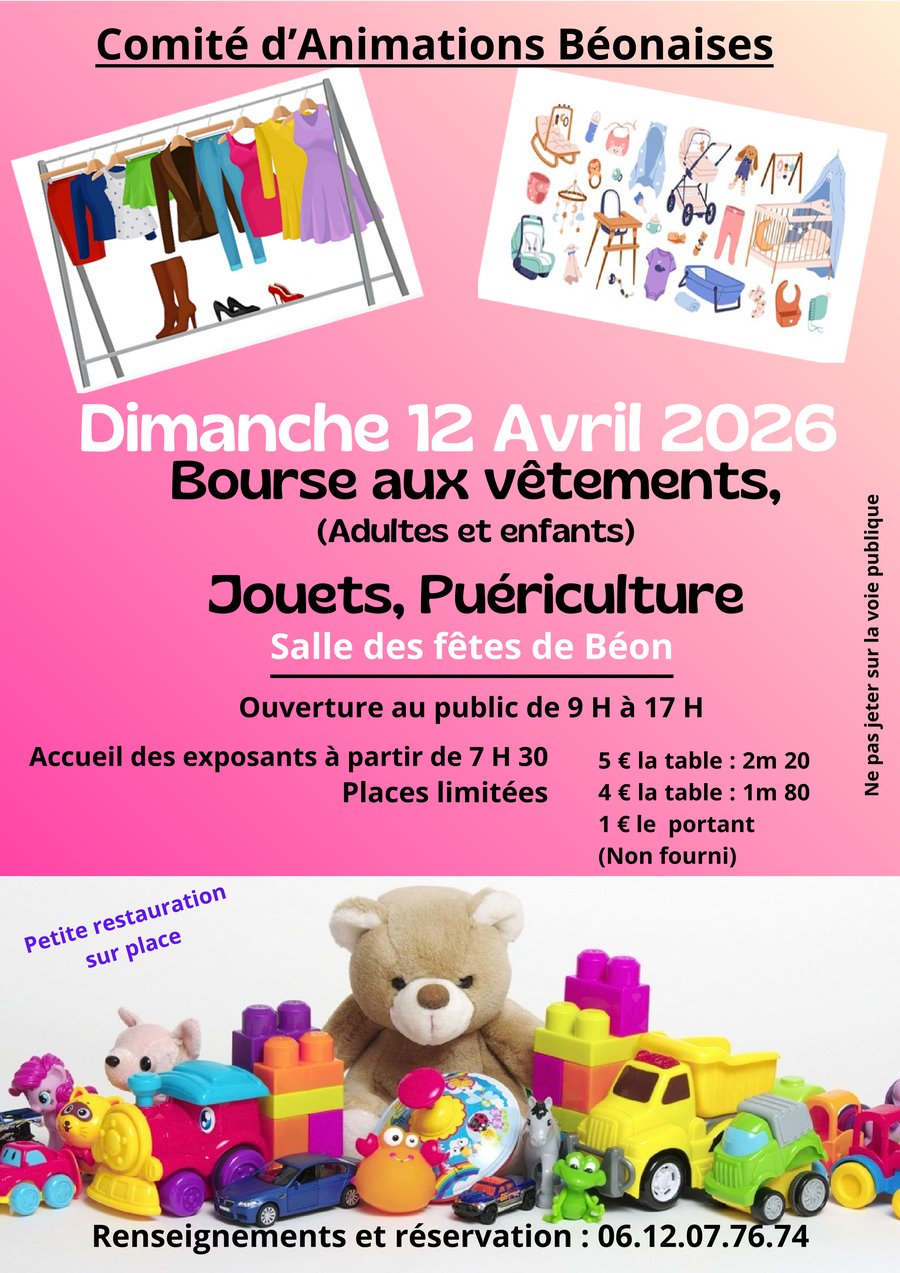 Comité d'Animations Béonaises

Dimanche 12 Avril 2026

Bourse aux vêtements,

(Adultes et enfants)

Jouets, Puériculture

Salle des fêtes de Béon

Ouverture au public de 9 H à 17 H

Accueil des exposants à partir de 7 H 30
Places limitées

5 € la table : 2m 20
4 € la table : 1m 80
1 € le portant
(Non fourni)

Ne pas jeter sur la voie publique

Petite restauration sur place

Renseignements et réservation : 06.12.07.76.74